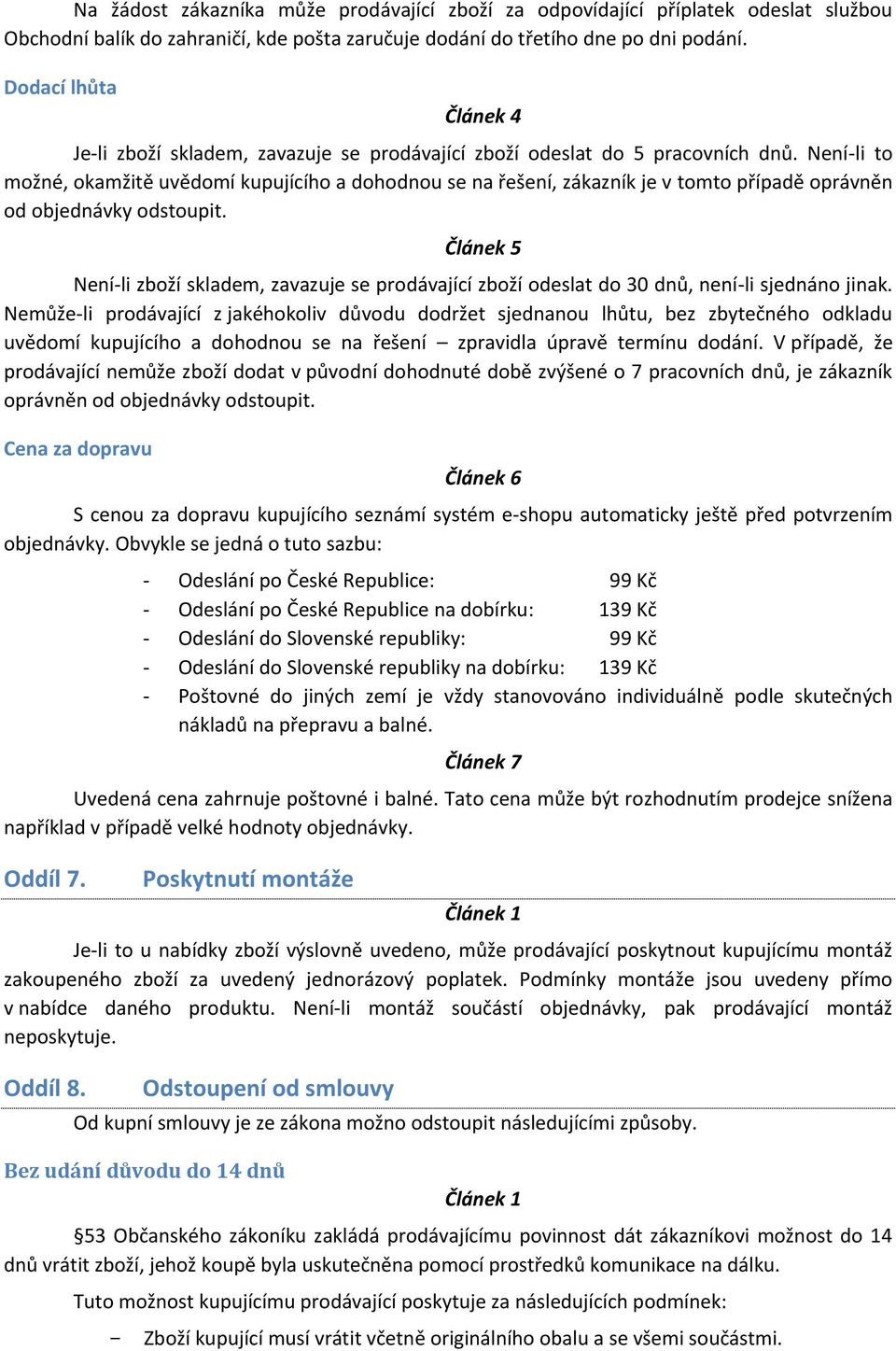 Na žádost zákazníka může prodávající zboží za odpovídající příplatek odeslat službou Obchodní balík do zahraničí, kde pošta zaručuje dodání do třetího dne po dni podání.

Dodací lhůta

Článek 4

Je-li zboží skladem, zavazuje se prodávající zboží odeslat do 5 pracovních dnů. Není-li to možné, okamžitě uvědomí kupujícího a dohodnou se na řešení, zákazník je v tomto případě oprávněn od objednávky odstoupit.

Článek 5

Není-li zboží skladem, zavazuje se prodávající zboží odeslat do 30 dnů, není-li sjednáno jinak. Nemůže-li prodávající z jakéhokoliv důvodu dodržet sjednanou lhůtu, bez zbytečného odkladu uvědomí kupujícího a dohodnou se na řešení – zpravidla úpravě termínu dodání. V případě, že prodávající nemůže zboží dodat v původní dohodnuté době zvýšené o 7 pracovních dnů, je zákazník oprávněn od objednávky odstoupit.

Cena za dopravu

Článek 6

S cenou za dopravu kupujícího seznámí systém e-shopu automaticky ještě před potvrzením objednávky. Obvykle se jedná o tuto sazbu:

- Odeslání po České Republice: 99 Kč
- Odeslání po České Republice na dobírku: 139 Kč
- Odeslání do Slovenské republiky: 99 Kč
- Odeslání do Slovenské republiky na dobírku: 139 Kč
- Poštovné do jiných zemí je vždy stanovováno individuálně podle skutečných nákladů na přepravu a balné.

Článek 7

Uvedená cena zahrnuje poštovné i balné. Tato cena může být rozhodnutím prodejce snížena například v případě velké hodnoty objednávky.

Oddíl 7. Poskytnutí montáže

Článek 1

Je-li to u nabídky zboží výslovně uvedeno, může prodávající poskytnout kupujícímu montáž zakoupeného zboží za uvedený jednorázový poplatek. Podmínky montáže jsou uvedeny přímo v nabídce daného produktu. Není-li montáž součástí objednávky, pak prodávající montáž neposkytuje.

Oddíl 8. Odstoupení od smlouvy

Od kupní smlouvy je ze zákona možno odstoupit následujícími způsoby.

Bez udání důvodu do 14 dnů

Článek 1

§53 Občanského zákoníku zakládá prodávajícímu povinnost dát zákazníkovi možnost do 14 dnů vrátit zboží, jehož koupě byla uskutečněna pomocí prostředků komunikace na dálku.

Tuto možnost kupujícímu prodávající poskytuje za následujících podmínek:

– Zboží kupující musí vrátit včetně originálního obalu a se všemi součástmi.